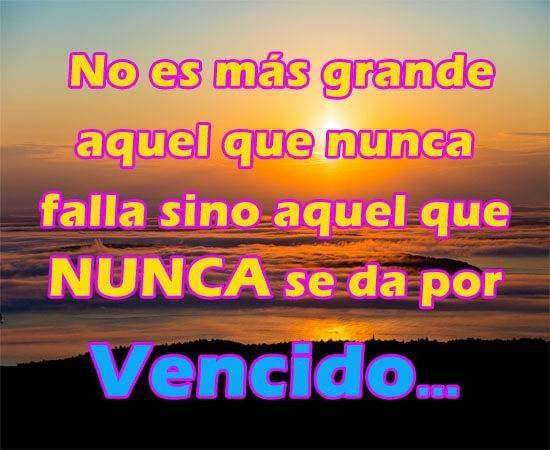 No es más grande aquel que nunca falla sino aquel que NUNCA se da por Vencido...